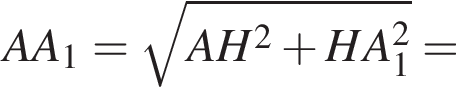 $AA_1 = \sqrt{AH^2 + HA_1^2} =$